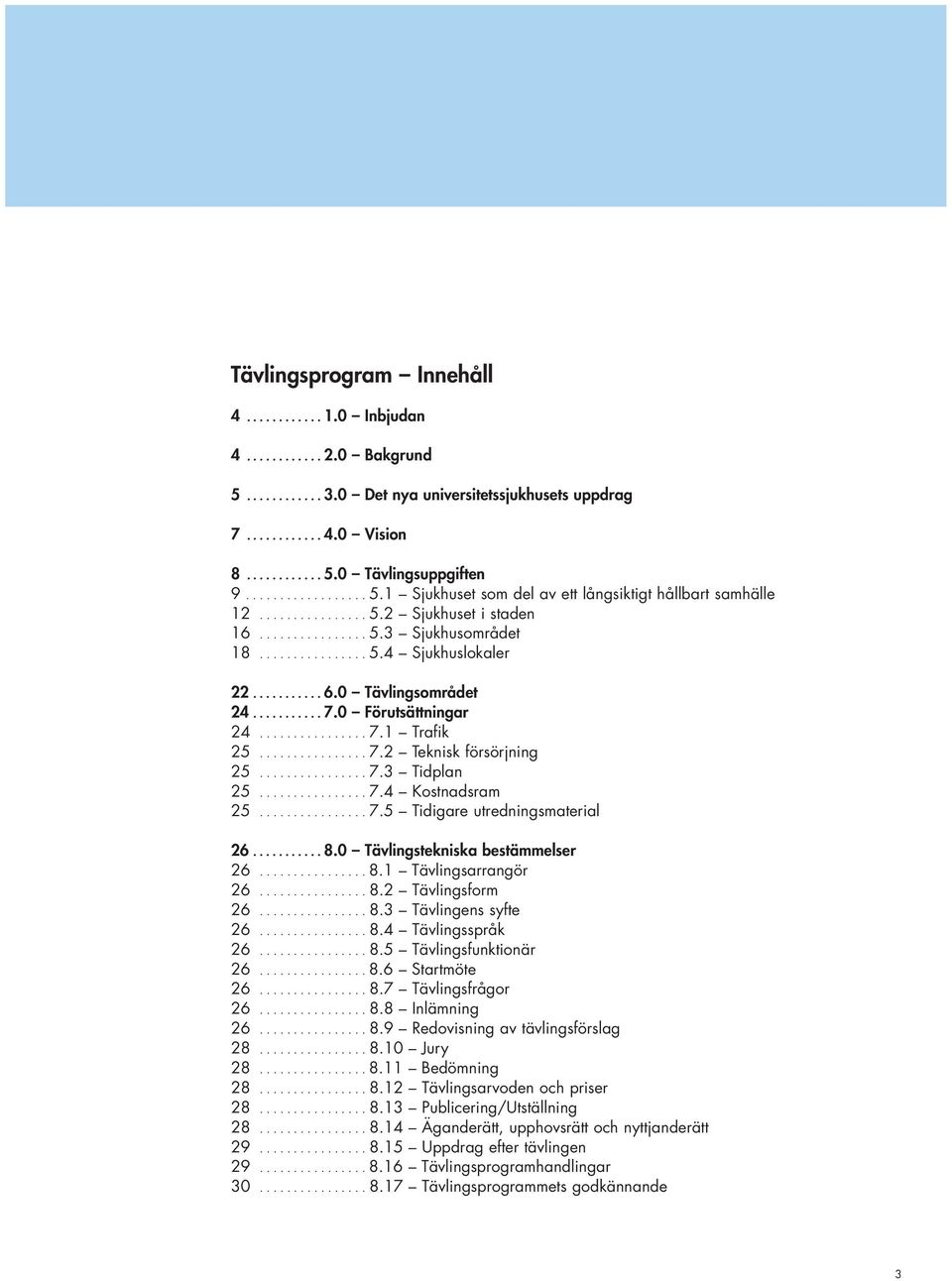 Tävlingsprogram – Innehåll

4 ............ 1.0 – Inbjudan

4 ............ 2.0 – Bakgrund

5 ............ 3.0 – Det nya universitetssjukhusets uppdrag

7 ............ 4.0 – Vision

8 ............ 5.0 – Tävlingsuppgiften
9 .................. 5.1 – Sjukhuset som del av ett långsiktigt hållbart samhälle
12 ................ 5.2 – Sjukhuset i staden
16 ................ 5.3 – Sjukhusområdet
18 ................ 5.4 – Sjukhuslokaler

22 ........... 6.0 – Tävlingsområdet
24 ........... 7.0 – Förutsättningar
24 ................ 7.1 – Trafik
25 ................ 7.2 – Teknisk försörjning
25 ................ 7.3 – Tidplan
25 ................ 7.4 – Kostnadsram
25 ................ 7.5 – Tidigare utredningsmaterial

26 ........... 8.0 – Tävlingstekniska bestämmelser
26 ................ 8.1 – Tävlingsarrangör
26 ................ 8.2 – Tävlingsform
26 ................ 8.3 – Tävlingens syfte
26 ................ 8.4 – Tävlingsspråk
26 ................ 8.5 – Tävlingsfunktionär
26 ................ 8.6 – Startmöte
26 ................ 8.7 – Tävlingsfrågor
26 ................ 8.8 – Inlämning
26 ................ 8.9 – Redovisning av tävlingsförslag
28 ................ 8.10 – Jury
28 ................ 8.11 – Bedömning
28 ................ 8.12 – Tävlingsarvoden och priser
28 ................ 8.13 – Publicering/Utställning
28 ................ 8.14 – Äganderätt, upphovsrätt och nyttjanderätt
29 ................ 8.15 – Uppdrag efter tävlingen
29 ................ 8.16 – Tävlingsprogramhandlingar
30 ................ 8.17 – Tävlingsprogrammets godkännande

3